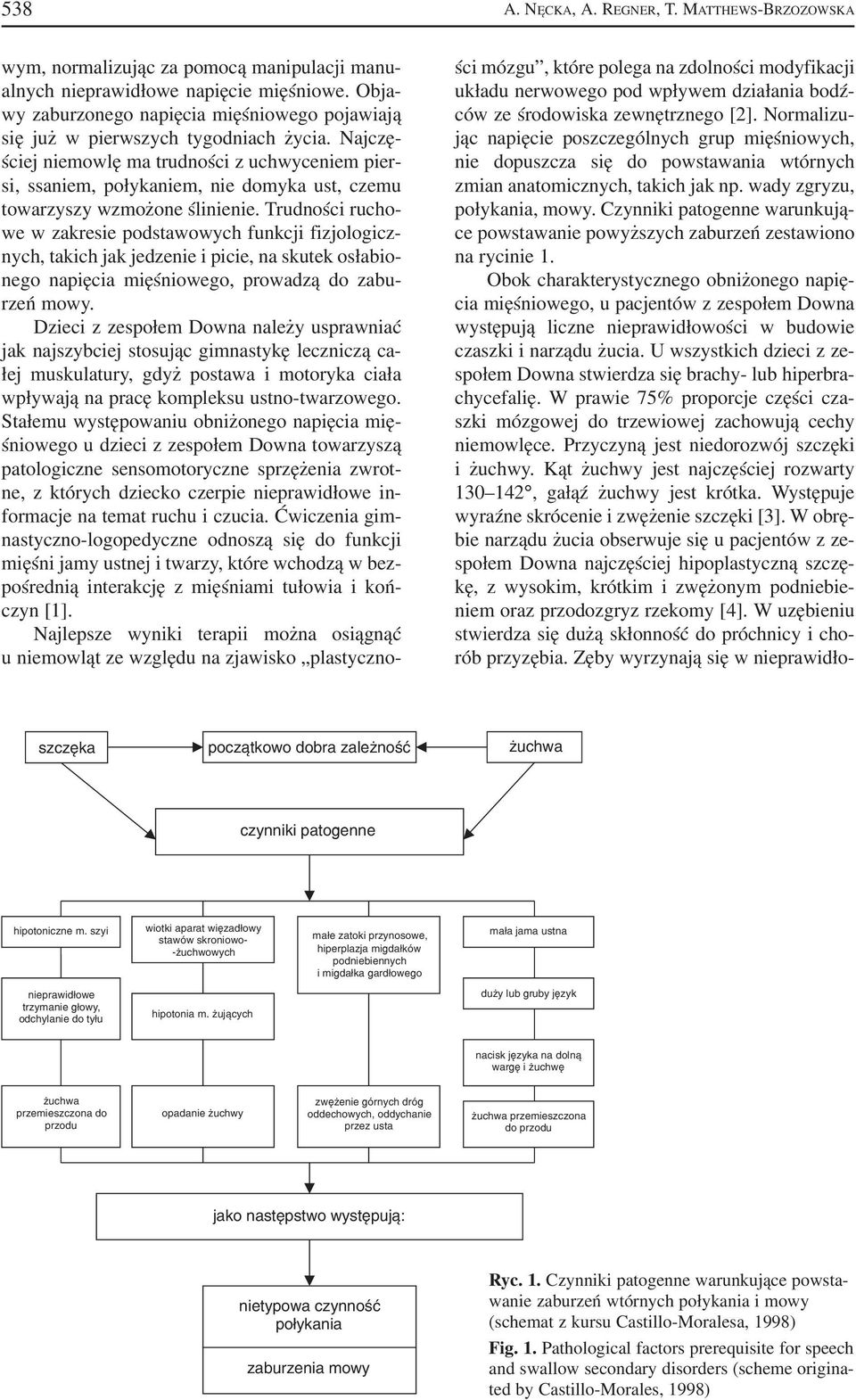 538 A. NĘCKA, A. REGNER, T. MATTHEWS-BRZOZOWSKA

wym, normalizując za pomocą manipulacji manualnych nieprawidłowe napięcie mięśniowe. Objawy zaburzonego napięcia mięśniowego pojawiają się już w pierwszych tygodniach życia. Najczęściej niemowlę ma trudności z uchwyceniem piersi, ssaniem, połykaniem, nie domyka ust, czemu towarzyszy wzmożone ślinienie. Trudności ruchowe w zakresie podstawowych funkcji fizjologicznych, takich jak jedzenie i picie, na skutek osłabionego napięcia mięśniowego, prowadzą do zaburzeń mowy.

Dzieci z zespołem Downa należy usprawniać jak najszybciej stosując gimnastykę leczniczą całej muskulatury, gdyż postawa i motoryka ciała wpływają na pracę kompleksu ustno-twarzowego. Stałemu występowaniu obniżonego napięcia mięśniowego u dzieci z zespołem Downa towarzyszą patologiczne sensomotoryczne sprzężenia zwrotne, z których dziecko czerpie nieprawidłowe informacje na temat ruchu i czucia. Ćwiczenia gimnastyczno-logopedyczne odnoszą się do funkcji mięśni jamy ustnej i twarzy, które wchodzą w bezpośrednią interakcję z mięśniami tułowia i kończyn [1].

Najlepsze wyniki terapii można osiągnąć u niemowląt ze względu na zjawisko „plastyczności mózgu”, które polega na zdolności modyfikacji układu nerwowego pod wpływem działania bodźców ze środowiska zewnętrznego [2]. Normalizując napięcie poszczególnych grup mięśniowych, nie dopuszcza się do powstawania wtórnych zmian anatomicznych, takich jak np. wady zgryzu, połykania, mowy. Czynniki patogenne warunkujące powstawanie powyższych zaburzeń zestawiono na rycinie 1.

Obok charakterystycznego obniżonego napięcia mięśniowego, u pacjentów z zespołem Downa występują liczne nieprawidłowości w budowie czaszki i narządu żucia. U wszystkich dzieci z zespołem Downa stwierdza się brachy- lub hiperbrachycefalię. W prawie 75% proporcje części czaszki mózgowej do trzewiowej zachowują cechy niemowlęce. Przyczyną jest niedorozwój szczęki i żuchwy. Kąt żuchwy jest najczęściej rozwarty 130–142°, gałąź żuchwy jest krótka. Występuje wyraźne skrócenie i zwężenie szczęki [3]. W obrębie narządu żucia obserwuje się u pacjentów z zespołem Downa najczęściej hipoplastyczną szczękę, z wysokim, krótkim i zwężonym podniebieniem oraz przodozgryz rzekomy [4]. W uzębieniu stwierdza się dużą skłonność do próchnicy i chorób przyzębia. Zęby wyrzynają się w nieprawidło-

szczęka
początkowo dobra zależność
żuchwa
czynniki patogenne
hipotoniczne m. szyi
wiotki aparat więzadłowy stawów skroniowo--żuchwowych
małe zatoki przynosowe, hiperplazja migdałków podniebiennych i migdałka gardłowego
mała jama ustna
nieprawidłowe trzymanie głowy, odchylanie do tyłu
hipotonia m. żujących
duży lub gruby język
nacisk języka na dolną wargę i żuchwę
żuchwa przemieszczona do przodu
opadanie żuchwy
zwężenie górnych dróg oddechowych, oddychanie przez usta
żuchwa przemieszczona do przodu
jako następstwo występują:
nietypowa czynność połykania
zaburzenia mowy

Ryc. 1. Czynniki patogenne warunkujące powstawanie zaburzeń wtórnych połykania i mowy (schemat z kursu Castillo-Moralesa, 1998)

Fig. 1. Pathological factors prerequisite for speech and swallow secondary disorders (scheme originated by Castillo-Morales, 1998)